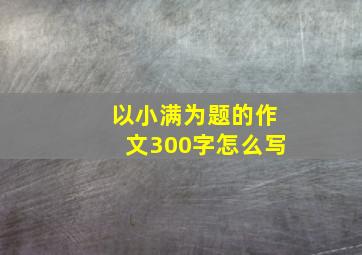 以小满为题的作文300字怎么写